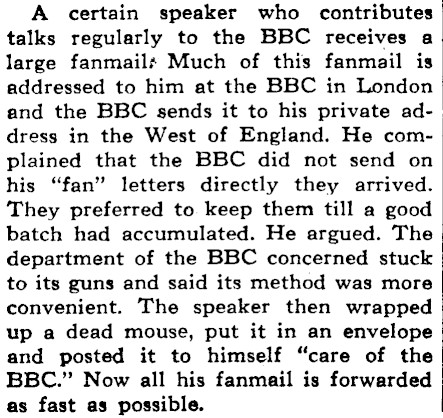 A certain speaker who contributes talks regularly to the BBC receives a large fanmail. Much of this fanmail is addressed to him at the BBC in London and the BBC sends it to his private address in the West of England. He complained that the BBC did not send on his "fan" letters directly they arrived. They preferred to keep them till a good batch had accumulated. He argued. The department of the BBC concerned stuck to its guns and said its method was more convenient. The speaker then wrapped up a dead mouse, put it in an envelope and posted it to himself "care of the BBC." Now all his fanmail is forwarded as fast as possible.